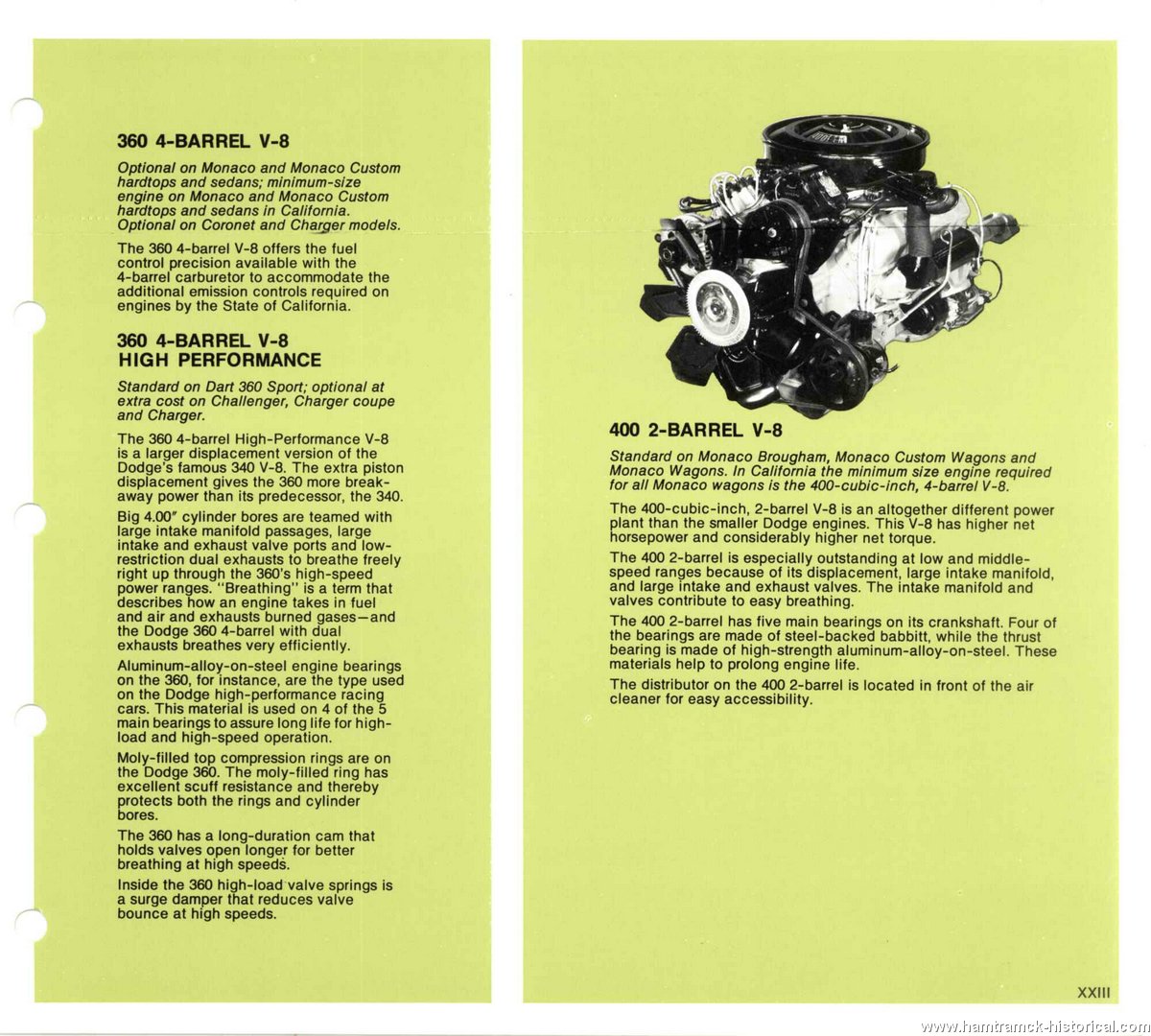 360 4-BARREL V-8

Optional on Monaco and Monaco Custom hardtops and sedans; minimum-size engine on Monaco and Monaco Custom hardtops and sedans in California. Optional on Coronet and Charger models.

The 360 4-barrel V-8 offers the fuel control precision available with the 4-barrel carburetor to accommodate the additional emission controls required on engines by the State of California.

360 4-BARREL V-8 HIGH PERFORMANCE

Standard on Dart 360 Sport; optional at extra cost on Challenger, Charger coupe and Charger.

The 360 4-barrel High-Performance V-8 is a larger displacement version of the Dodge's famous 340 V-8. The extra piston displacement gives the 360 more breakaway power than its predecessor, the 340.

Big 4.00" cylinder bores are teamed with large intake manifold passages, large intake and exhaust valve ports and low-restriction dual exhausts to breathe freely right up through the 360's high-speed power ranges. "Breathing" is a term that describes how an engine takes in fuel and air and exhausts burned gases—and the Dodge 360 4-barrel with dual exhausts breathes very efficiently.

Aluminum-alloy-on-steel engine bearings on the 360, for instance, are the type used on the Dodge high-performance racing cars. This material is used on 4 of the 5 main bearings to assure long life for high-load and high-speed operation.

Moly-filled top compression rings are on the Dodge 360. The moly-filled ring has excellent scuff resistance and thereby protects both the rings and cylinder bores.

The 360 has a long-duration cam that holds valves open longer for better breathing at high speeds.

Inside the 360 high-load valve springs is a surge damper that reduces valve bounce at high speeds.

400 2-BARREL V-8

Standard on Monaco Brougham, Monaco Custom Wagons and Monaco Wagons. In California the minimum size engine required for all Monaco wagons is the 400-cubic-inch, 4-barrel V-8.

The 400-cubic-inch, 2-barrel V-8 is an altogether different power plant than the smaller Dodge engines. This V-8 has higher net horsepower and considerably higher net torque.

The 400 2-barrel is especially outstanding at low and middle-speed ranges because of its displacement, large intake manifold, and large intake and exhaust valves. The intake manifold and valves contribute to easy breathing.

The 400 2-barrel has five main bearings on its crankshaft. Four of the bearings are made of steel-backed babbitt, while the thrust bearing is made of high-strength aluminum-alloy-on-steel. These materials help to prolong engine life.

The distributor on the 400 2-barrel is located in front of the air cleaner for easy accessibility.

XXIII

www.hamtramck-historical.com